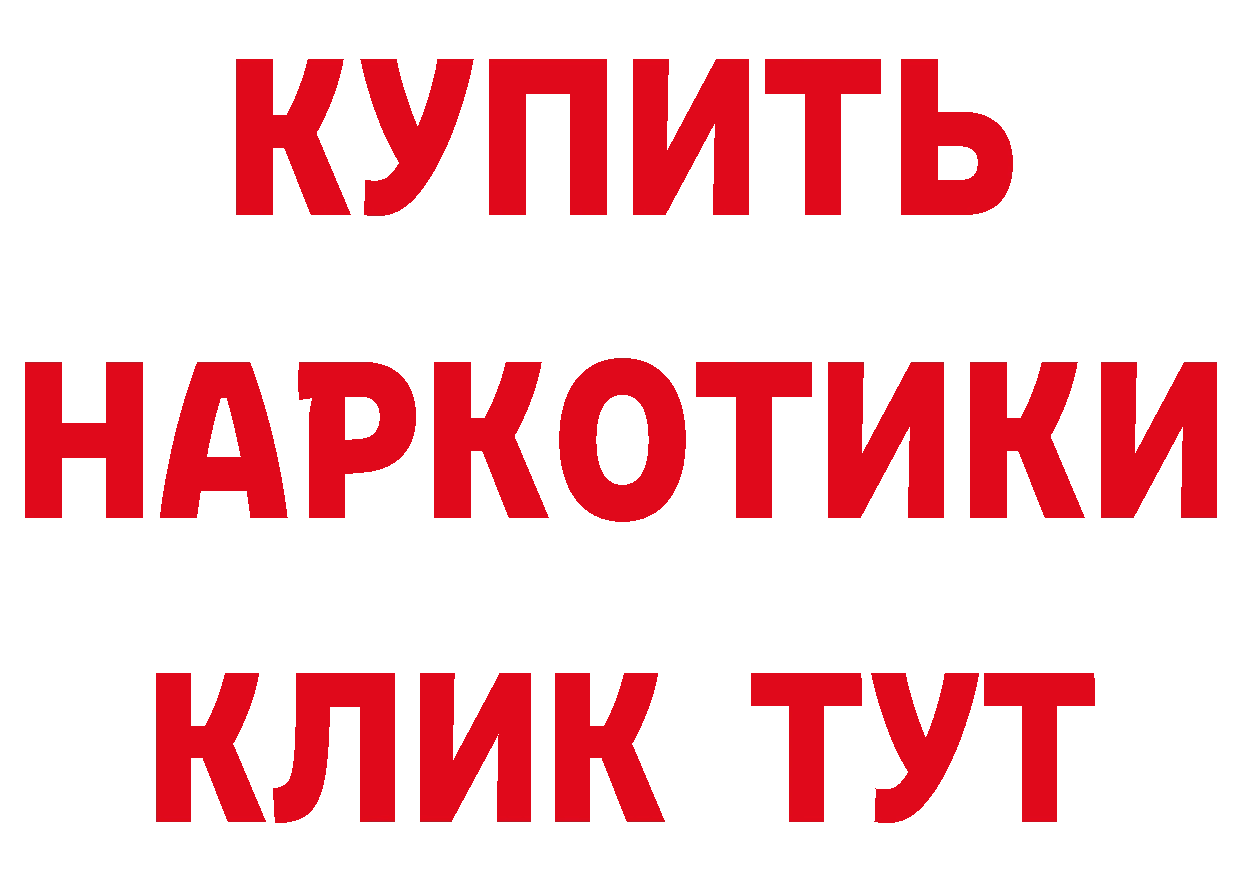 КУПИТЬ
НАРКОТИКИ
КЛИК ТУТ